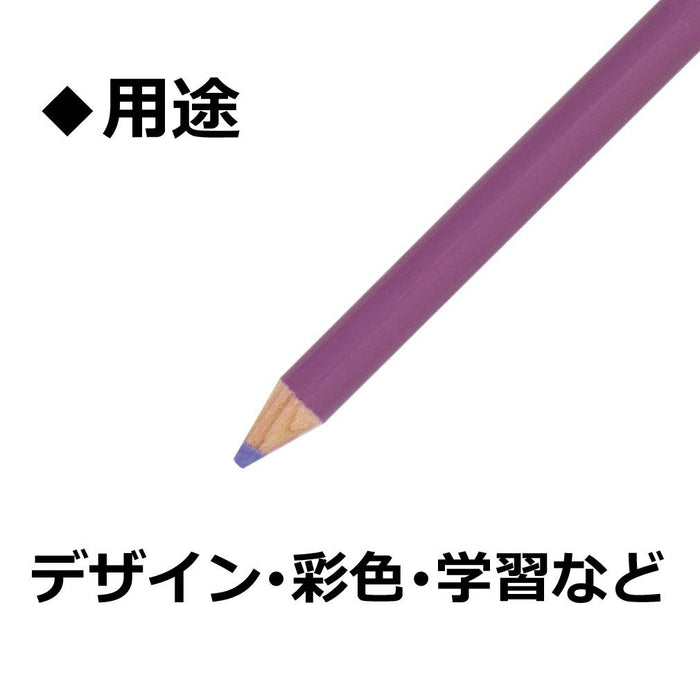 ◆用途

デザイン・彩色・学習など